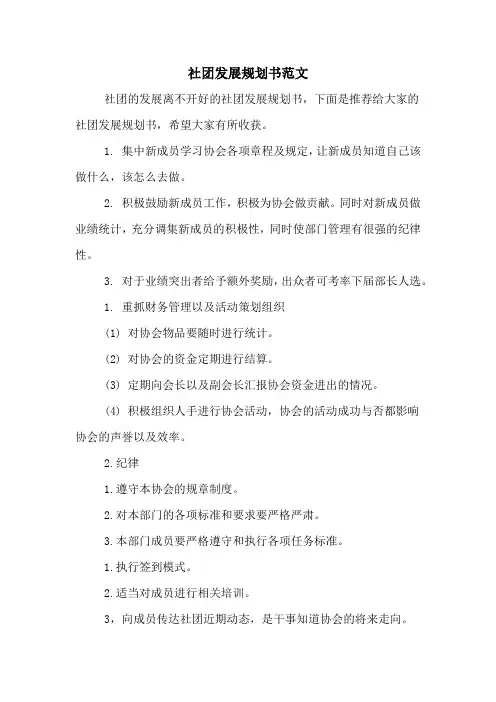 社团发展规划书范文

社团的发展离不开好的社团发展规划书，下面是推荐给大家的社团发展规划书，希望大家有所收获。

1. 集中新成员学习协会各项章程及规定，让新成员知道自己该做什么，该怎么去做。

2. 积极鼓励新成员工作，积极为协会做贡献。同时对新成员做业绩统计，充分调集新成员的积极性，同时使部门管理有很强的纪律性。

3. 对于业绩突出者给予额外奖励，出众者可考率下届部长人选。

1. 重抓财务管理以及活动策划组织

(1) 对协会物品要随时进行统计。

(2) 对协会的资金定期进行结算。

(3) 定期向会长以及副会长汇报协会资金进出的情况。

(4) 积极组织人手进行协会活动，协会的活动成功与否都影响协会的声誉以及效率。

2.纪律

1.遵守本协会的规章制度。

2.对本部门的各项标准和要求要严格严肃。

3.本部门成员要严格遵守和执行各项任务标准。

1.执行签到模式。

2.适当对成员进行相关培训。

3，向成员传达社团近期动态，是干事知道协会的将来走向。